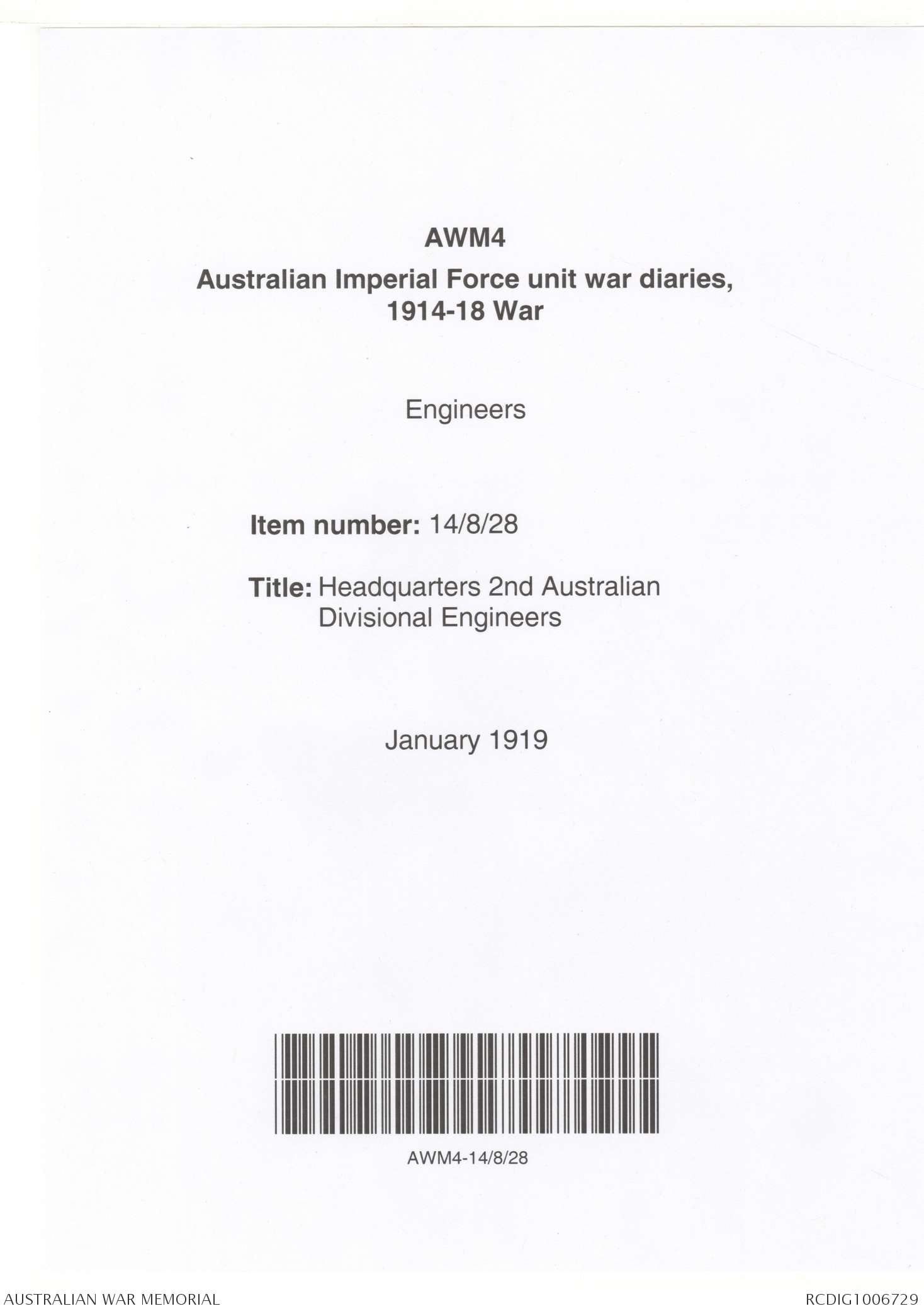 AWM4

Australian Imperial Force unit war diaries, 1914-18 War

Engineers

Item number: 14/8/28

Title: Headquarters 2nd Australian Divisional Engineers

January 1919

AWM4-14/8/28

AUSTRALIAN WAR MEMORIAL

RCDIG1006729